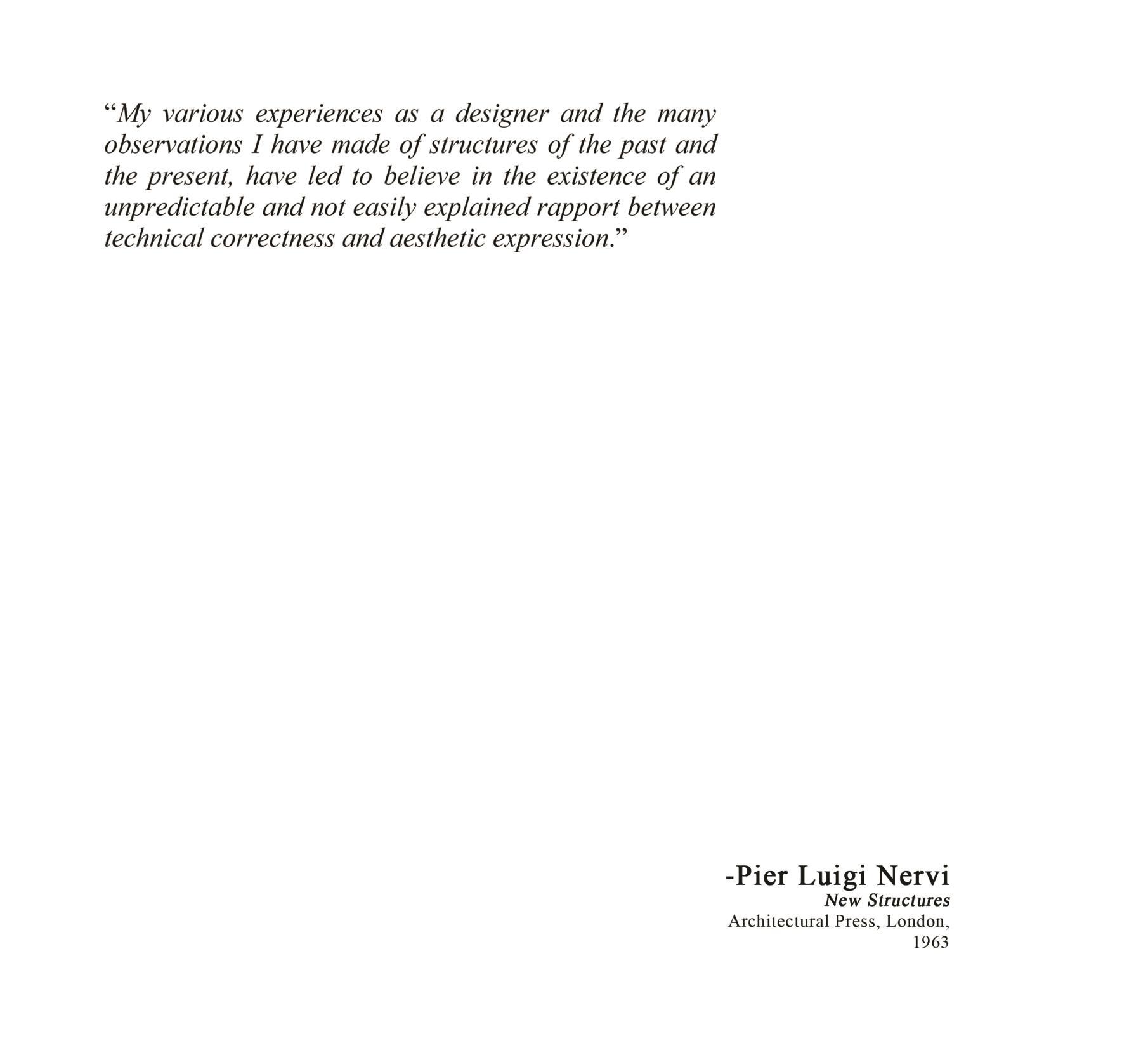 “My various experiences as a designer and the many observations I have made of structures of the past and the present, have led to believe in the existence of an unpredictable and not easily explained rapport between technical correctness and aesthetic expression.”

-Pier Luigi Nervi
New Structures
Architectural Press, London, 1963